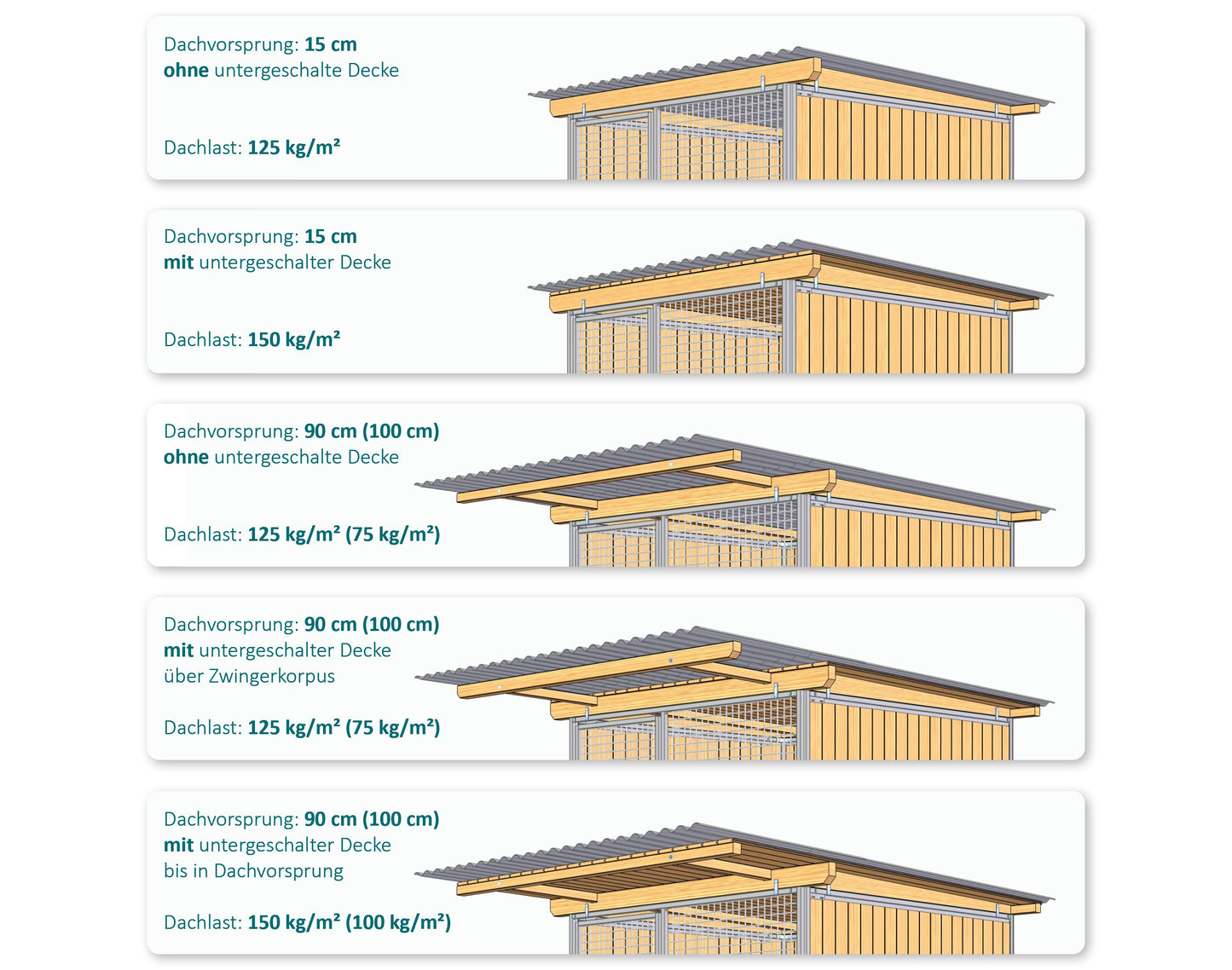 Dachvorsprung: 15 cm
ohne untergeschalte Decke

Dachlast: 125 kg/m²

Dachvorsprung: 15 cm
mit untergeschalter Decke

Dachlast: 150 kg/m²

Dachvorsprung: 90 cm (100 cm)
ohne untergeschalte Decke

Dachlast: 125 kg/m² (75 kg/m²)

Dachvorsprung: 90 cm (100 cm)
mit untergeschalter Decke
über Zwingerkorpus

Dachlast: 125 kg/m² (75 kg/m²)

Dachvorsprung: 90 cm (100 cm)
mit untergeschalter Decke
bis in Dachvorsprung

Dachlast: 150 kg/m² (100 kg/m²)